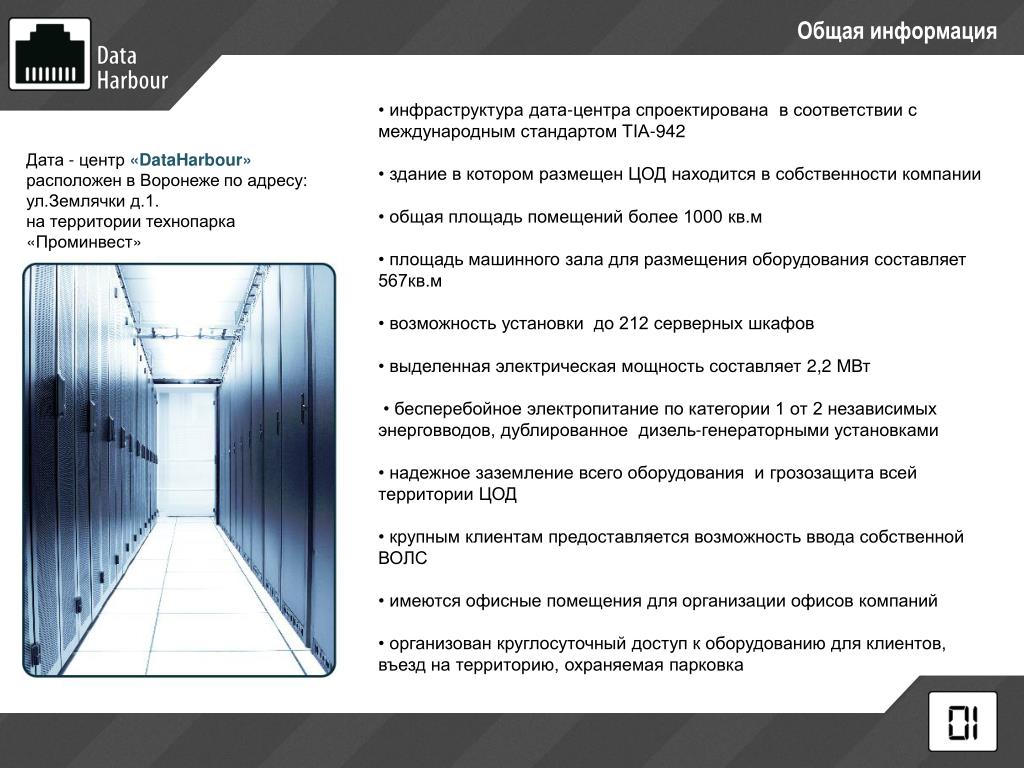 Data Harbour

Общая информация

Дата - центр «DataHarbour» расположен в Воронеже по адресу: ул.Землячки д.1.
на территории технопарка «Проминвест»

• инфраструктура дата-центра спроектирована в соответствии с международным стандартом TIA-942

• здание в котором размещен ЦОД находится в собственности компании

• общая площадь помещений более 1000 кв.м

• площадь машинного зала для размещения оборудования составляет 567кв.м

• возможность установки до 212 серверных шкафов

• выделенная электрическая мощность составляет 2,2 МВт

• бесперебойное электропитание по категории 1 от 2 независимых энерговводов, дублированное дизель-генераторными установками

• надежное заземление всего оборудования и грозозащита всей территории ЦОД

• крупным клиентам предоставляется возможность ввода собственной ВОЛС

• имеются офисные помещения для организации офисов компаний

• организован круглосуточный доступ к оборудованию для клиентов, въезд на территорию, охраняемая парковка

01